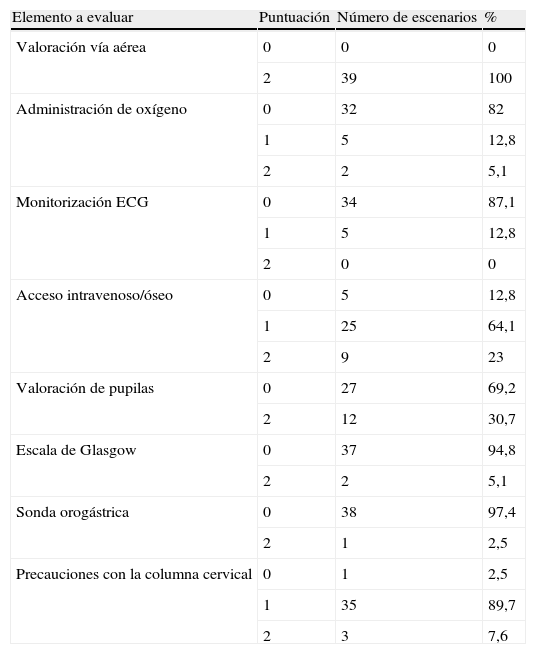 | Elemento a evaluar | Puntuación | Número de escenarios | % |
|---|---|---|---|
| Valoración vía aérea | 0 | 0 | 0 |
| | 2 | 39 | 100 |
| Administración de oxígeno | 0 | 32 | 82 |
| | 1 | 5 | 12,8 |
| | 2 | 2 | 5,1 |
| Monitorización ECG | 0 | 34 | 87,1 |
| | 1 | 5 | 12,8 |
| | 2 | 0 | 0 |
| Acceso intravenoso/óseo | 0 | 5 | 12,8 |
| | 1 | 25 | 64,1 |
| | 2 | 9 | 23 |
| Valoración de pupilas | 0 | 27 | 69,2 |
| | 2 | 12 | 30,7 |
| Escala de Glasgow | 0 | 37 | 94,8 |
| | 2 | 2 | 5,1 |
| Sonda orogástrica | 0 | 38 | 97,4 |
| | 2 | 1 | 2,5 |
| Precauciones con la columna cervical | 0 | 1 | 2,5 |
| | 1 | 35 | 89,7 |
| | 2 | 3 | 7,6 |